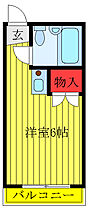 玄

物入

洋室6帖

バルコニー